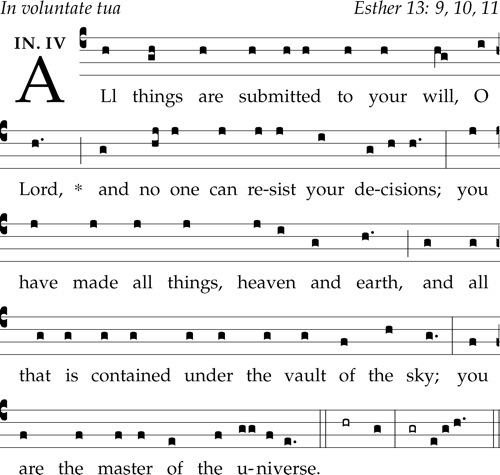 In voluntate tua

Esther 13: 9, 10, 11

IN. IV

ALl things are submitted to your will, O Lord, * and no one can re-sist your de-cisions; you have made all things, heaven and earth, and all that is contained under the vault of the sky; you are the master of the u-niverse.